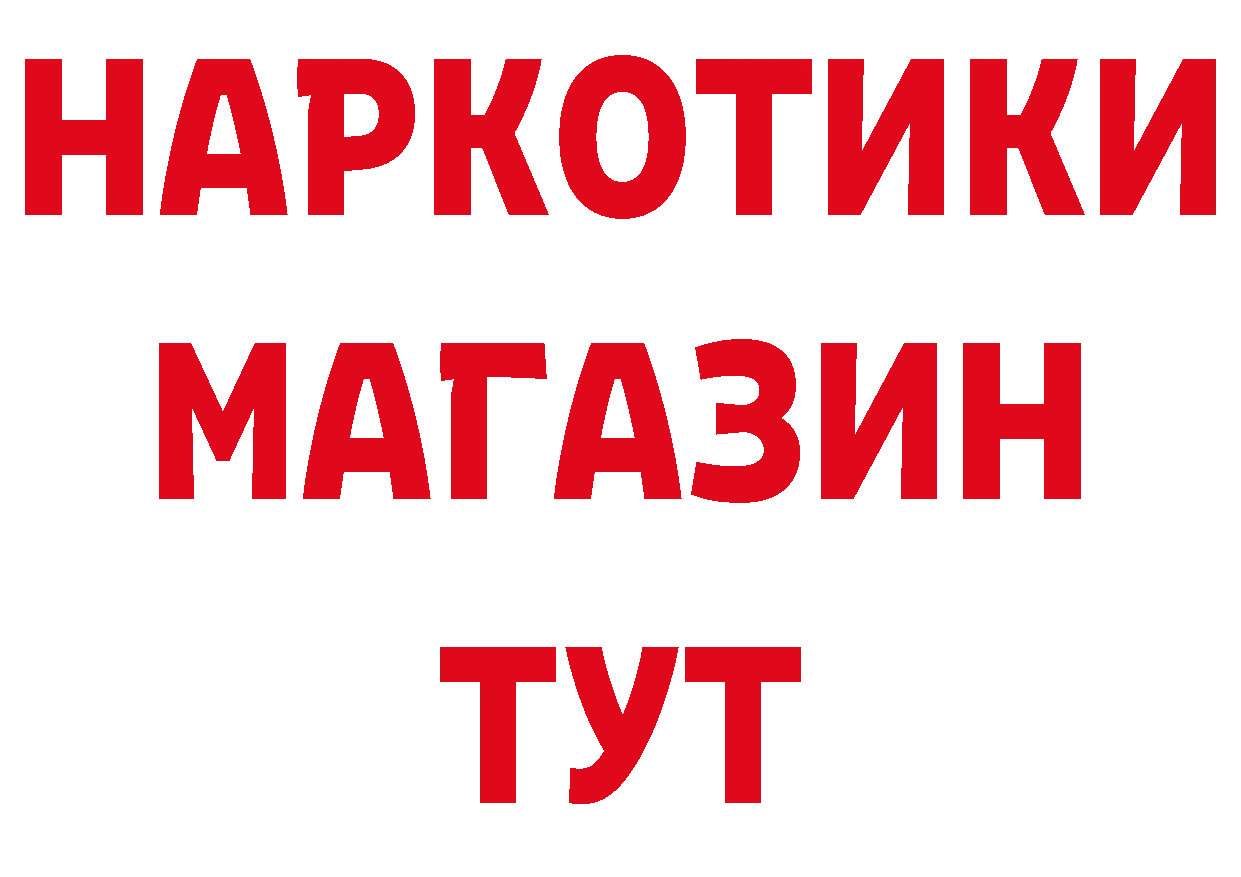 НАРКОТИКИ
МАГАЗИН
ТУТ